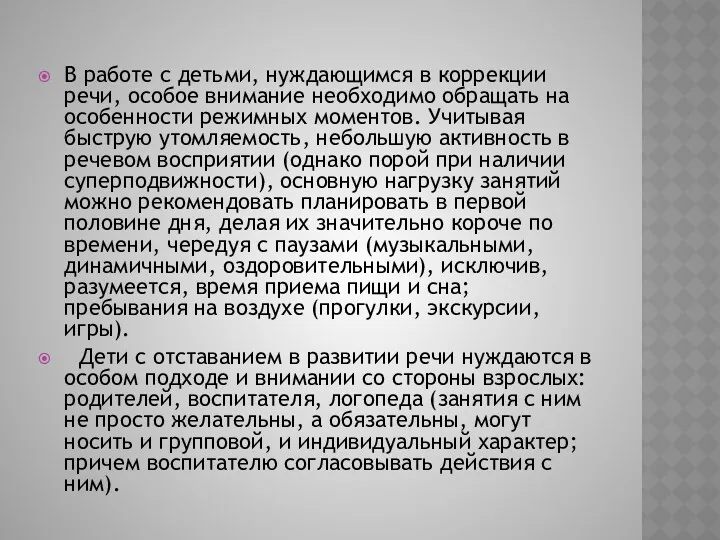 В работе с детьми, нуждающимся в коррекции речи, особое внимание необходимо обращать на особенности режимных моментов. Учитывая быструю утомляемость, небольшую активность в речевом восприятии (однако порой при наличии суперподвижности), основную нагрузку занятий можно рекомендовать планировать в первой половине дня, делая их значительно короче по времени, чередуя с паузами (музыкальными, динамичными, оздоровительными), исключив, разумеется, время приема пищи и сна; пребывания на воздухе (прогулки, экскурсии, игры).

Дети с отставанием в развитии речи нуждаются в особом подходе и внимании со стороны взрослых: родителей, воспитателя, логопеда (занятия с ним не просто желательны, а обязательны, могут носить и групповой, и индивидуальный характер; причем воспитателю согласовывать действия с ним).